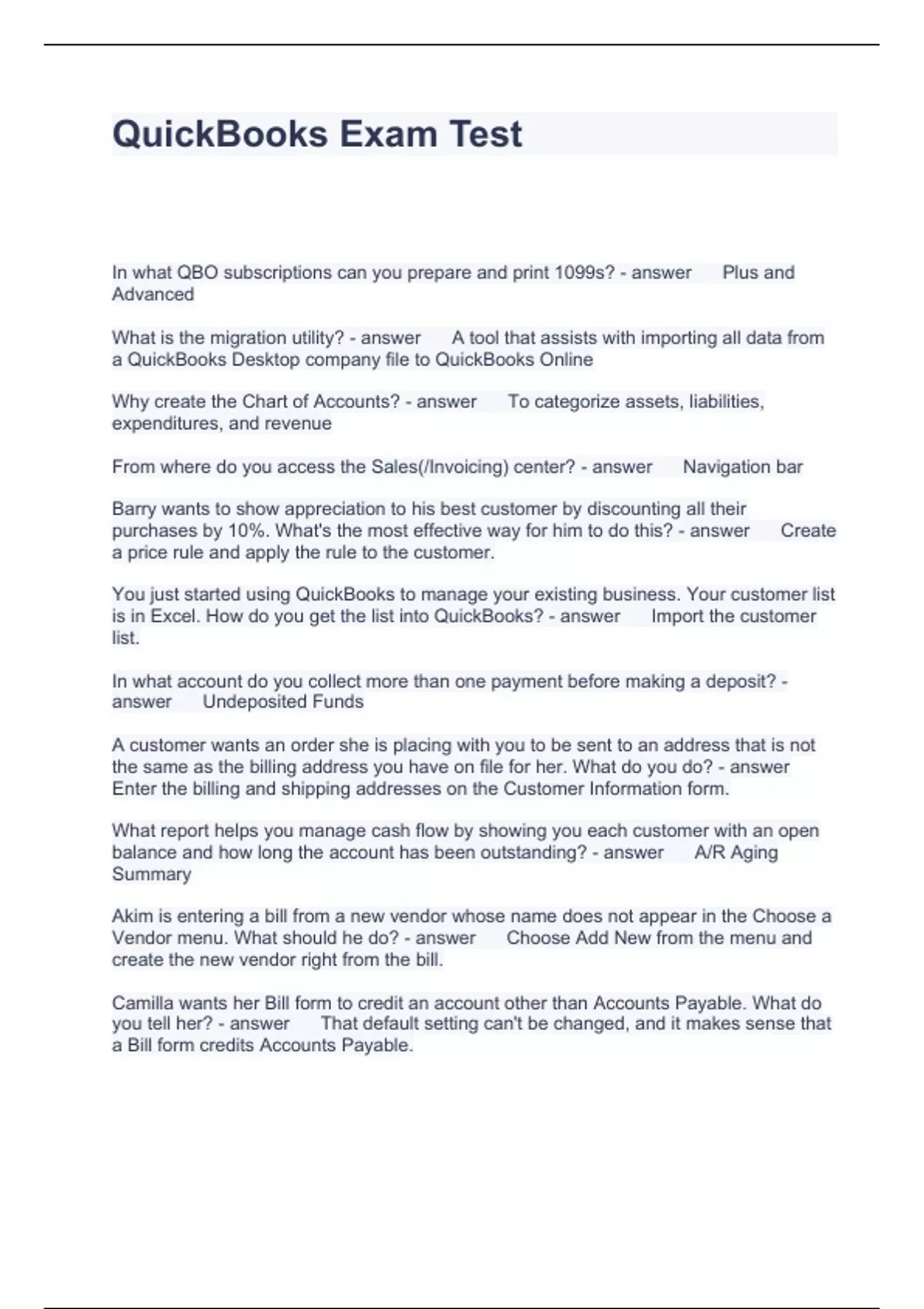 QuickBooks Exam Test

In what QBO subscriptions can you prepare and print 1099s? - answer Plus and Advanced

What is the migration utility? - answer A tool that assists with importing all data from a QuickBooks Desktop company file to QuickBooks Online

Why create the Chart of Accounts? - answer To categorize assets, liabilities, expenditures, and revenue

From where do you access the Sales(/Invoicing) center? - answer Navigation bar

Barry wants to show appreciation to his best customer by discounting all their purchases by 10%. What's the most effective way for him to do this? - answer Create a price rule and apply the rule to the customer.

You just started using QuickBooks to manage your existing business. Your customer list is in Excel. How do you get the list into QuickBooks? - answer Import the customer list.

In what account do you collect more than one payment before making a deposit? - answer Undeposited Funds

A customer wants an order she is placing with you to be sent to an address that is not the same as the billing address you have on file for her. What do you do? - answer Enter the billing and shipping addresses on the Customer Information form.

What report helps you manage cash flow by showing you each customer with an open balance and how long the account has been outstanding? - answer A/R Aging Summary

Akim is entering a bill from a new vendor whose name does not appear in the Choose a Vendor menu. What should he do? - answer Choose Add New from the menu and create the new vendor right from the bill.

Camilla wants her Bill form to credit an account other than Accounts Payable. What do you tell her? - answer That default setting can't be changed, and it makes sense that a Bill form credits Accounts Payable.